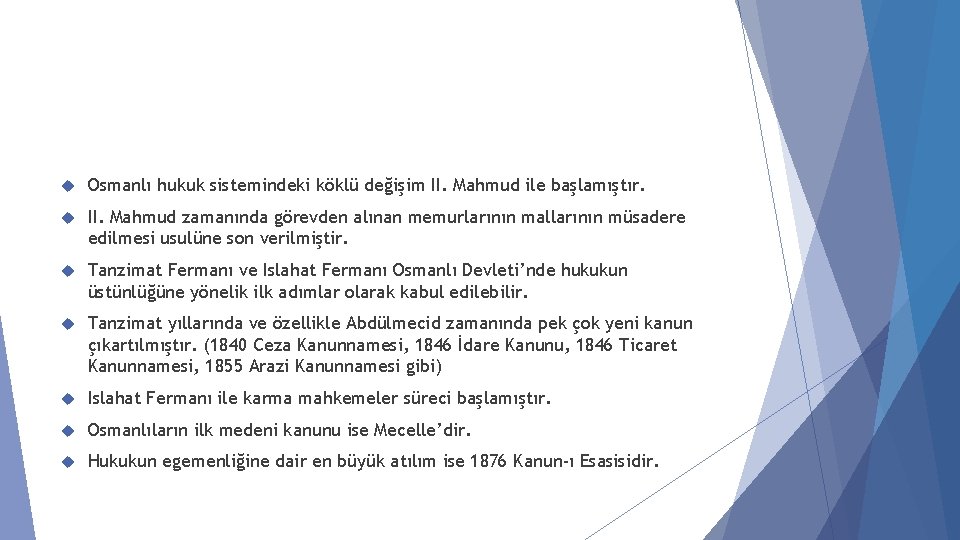 Osmanlı hukuk sistemindeki köklü değişim II. Mahmud ile başlamıştır.

II. Mahmud zamanında görevden alınan memurlarının mallarının müsadere edilmesi usulüne son verilmiştir.

Tanzimat Fermanı ve Islahat Fermanı Osmanlı Devleti'nde hukukun üstünlüğüne yönelik ilk adımlar olarak kabul edilebilir.

Tanzimat yıllarında ve özellikle Abdülmecid zamanında pek çok yeni kanun çıkartılmıştır. (1840 Ceza Kanunnamesi, 1846 İdare Kanunu, 1846 Ticaret Kanunnamesi, 1855 Arazi Kanunnamesi gibi)

Islahat Fermanı ile karma mahkemeler süreci başlamıştır.

Osmanlıların ilk medeni kanunu ise Mecelle'dir.

Hukukun egemenliğine dair en büyük atılım ise 1876 Kanun-ı Esasisidir.